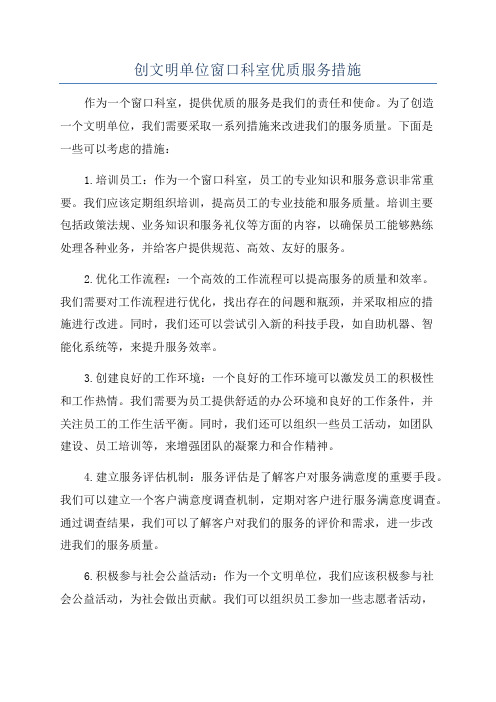 创文明单位窗口科室优质服务措施

作为一个窗口科室，提供优质的服务是我们的责任和使命。为了创造一个文明单位，我们需要采取一系列措施来改进我们的服务质量。下面是一些可以考虑的措施：

1.培训员工：作为一个窗口科室，员工的专业知识和服务意识非常重要。我们应该定期组织培训，提高员工的专业技能和服务质量。培训主要包括政策法规、业务知识和服务礼仪等方面的内容，以确保员工能够熟练处理各种业务，并给客户提供规范、高效、友好的服务。

2.优化工作流程：一个高效的工作流程可以提高服务的质量和效率。我们需要对工作流程进行优化，找出存在的问题和瓶颈，并采取相应的措施进行改进。同时，我们还可以尝试引入新的科技手段，如自助机器、智能化系统等，来提升服务效率。

3.创建良好的工作环境：一个良好的工作环境可以激发员工的积极性和工作热情。我们需要为员工提供舒适的办公环境和良好的工作条件，并关注员工的工作生活平衡。同时，我们还可以组织一些员工活动，如团队建设、员工培训等，来增强团队的凝聚力和合作精神。

4.建立服务评估机制：服务评估是了解客户对服务满意度的重要手段。我们可以建立一个客户满意度调查机制，定期对客户进行服务满意度调查。通过调查结果，我们可以了解客户对我们的服务的评价和需求，进一步改进我们的服务质量。

6.积极参与社会公益活动：作为一个文明单位，我们应该积极参与社会公益活动，为社会做出贡献。我们可以组织员工参加一些志愿者活动，